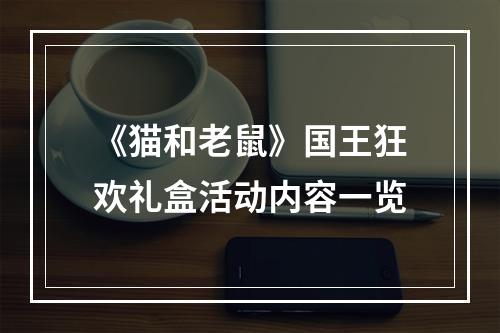 《猫和老鼠》国王狂欢礼盒活动内容一览